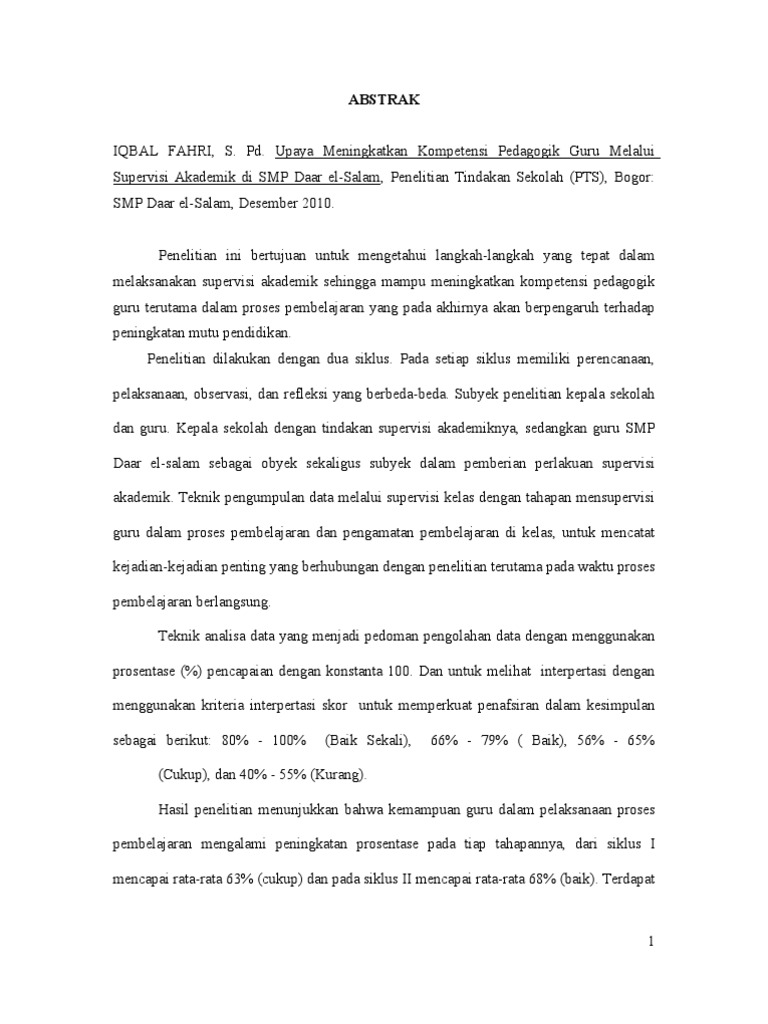 ABSTRAK

IQBAL FAHRI, S. Pd. Upaya Meningkatkan Kompetensi Pedagogik Guru Melalui Supervisi Akademik di SMP Daar el-Salam, Penelitian Tindakan Sekolah (PTS), Bogor: SMP Daar el-Salam, Desember 2010.

Penelitian ini bertujuan untuk mengetahui langkah-langkah yang tepat dalam melaksanakan supervisi akademik sehingga mampu meningkatkan kompetensi pedagogik guru terutama dalam proses pembelajaran yang pada akhirnya akan berpengaruh terhadap peningkatan mutu pendidikan.

Penelitian dilakukan dengan dua siklus. Pada setiap siklus memiliki perencanaan, pelaksanaan, observasi, dan refleksi yang berbeda-beda. Subyek penelitian kepala sekolah dan guru. Kepala sekolah dengan tindakan supervisi akademiknya, sedangkan guru SMP Daar el-salam sebagai obyek sekaligus subyek dalam pemberian perlakuan supervisi akademik. Teknik pengumpulan data melalui supervisi kelas dengan tahapan mensupervisi guru dalam proses pembelajaran dan pengamatan pembelajaran di kelas, untuk mencatat kejadian-kejadian penting yang berhubungan dengan penelitian terutama pada waktu proses pembelajaran berlangsung.

Teknik analisa data yang menjadi pedoman pengolahan data dengan menggunakan prosentase (%) pencapaian dengan konstanta 100. Dan untuk melihat interpertasi dengan menggunakan kriteria interpertasi skor untuk memperkuat penafsiran dalam kesimpulan sebagai berikut: 80% - 100% (Baik Sekali), 66% - 79% ( Baik), 56% - 65% (Cukup), dan 40% - 55% (Kurang).

Hasil penelitian menunjukkan bahwa kemampuan guru dalam pelaksanaan proses pembelajaran mengalami peningkatan prosentase pada tiap tahapannya, dari siklus I mencapai rata-rata 63% (cukup) dan pada siklus II mencapai rata-rata 68% (baik). Terdapat

1